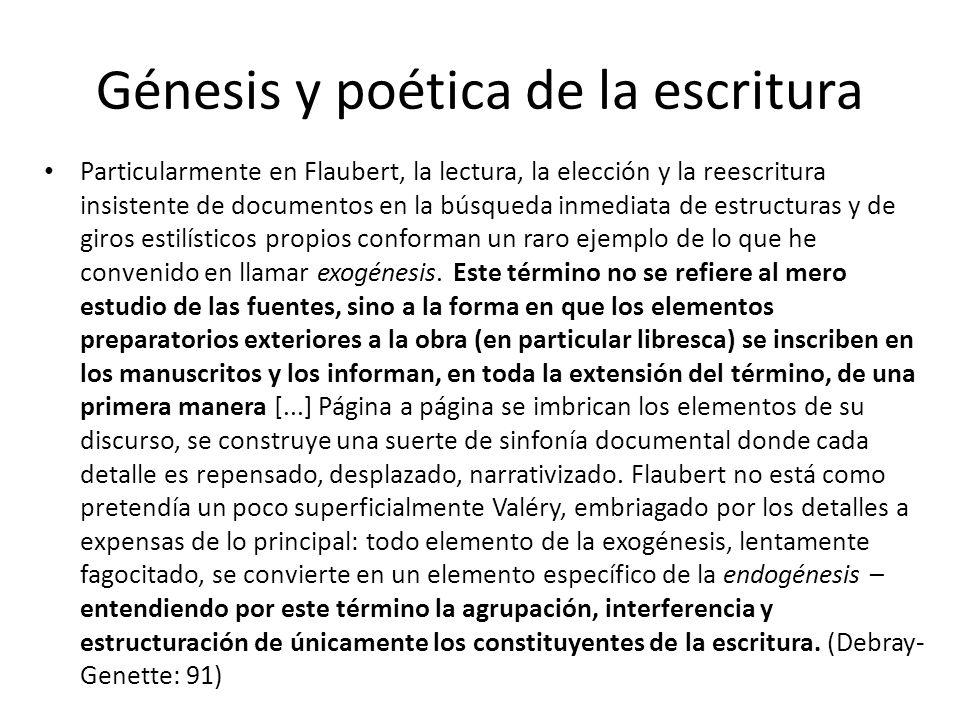 Génesis y poética de la escritura

• Particularmente en Flaubert, la lectura, la elección y la reescritura insistente de documentos en la búsqueda inmediata de estructuras y de giros estilísticos propios conforman un raro ejemplo de lo que he convenido en llamar exogénesis. Este término no se refiere al mero estudio de las fuentes, sino a la forma en que los elementos preparatorios exteriores a la obra (en particular libresca) se inscriben en los manuscritos y los informan, en toda la extensión del término, de una primera manera [...] Página a página se imbrican los elementos de su discurso, se construye una suerte de sinfonía documental donde cada detalle es repensado, desplazado, narrativizado. Flaubert no está como pretendía un poco superficialmente Valéry, embriagado por los detalles a expensas de lo principal: todo elemento de la exogénesis, lentamente fagocitado, se convierte en un elemento específico de la endogénesis – entendiendo por este término la agrupación, interferencia y estructuración de únicamente los constituyentes de la escritura. (Debray-Genette: 91)